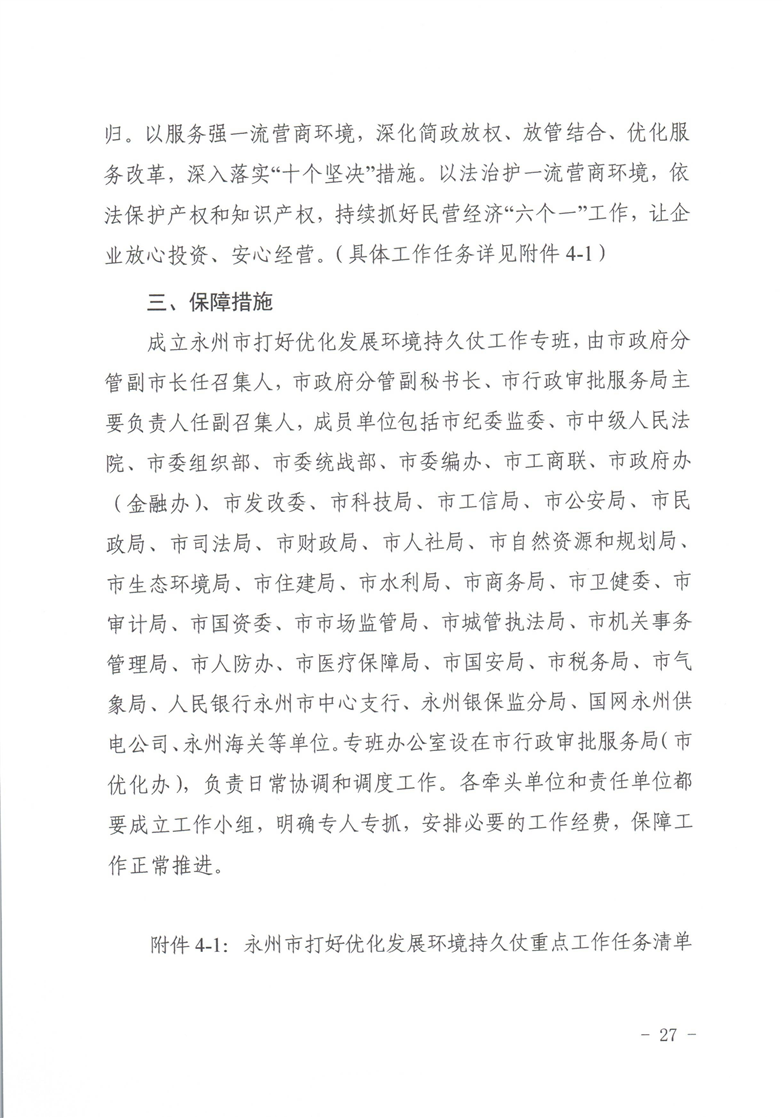 归。以服务强一流营商环境，深化简政放权、放管结合、优化服务改革，深入落实“十个坚决”措施。以法治护一流营商环境，依法保护产权和知识产权，持续抓好民营经济“六个一”工作，让企业放心投资、安心经营。（具体工作任务详见附件 4-1）

三、保障措施

成立永州市打好优化发展环境持久仗工作专班，由市政府分管副市长任召集人，市政府分管副秘书长、市行政审批服务局主要负责人任副召集人，成员单位包括市纪委监委、市中级人民法院、市委组织部、市委统战部、市委编办、市工商联、市政府办（金融办）、市发改委、市科技局、市工信局、市公安局、市民政局、市司法局、市财政局、市人社局、市自然资源和规划局、市生态环境局、市住建局、市水利局、市商务局、市卫健委、市审计局、市国资委、市市场监管局、市城管执法局、市机关事务管理局、市人防办、市医疗保障局、市国安局、市税务局、市气象局、人民银行永州市中心支行、永州银保监分局、国网永州供电公司、永州海关等单位。专班办公室设在市行政审批服务局（市优化办），负责日常协调和调度工作。各牵头单位和责任单位都要成立工作小组，明确专人专抓，安排必要的工作经费，保障工作正常推进。

附件 4-1：永州市打好优化发展环境持久仗重点工作任务清单

- 27 -